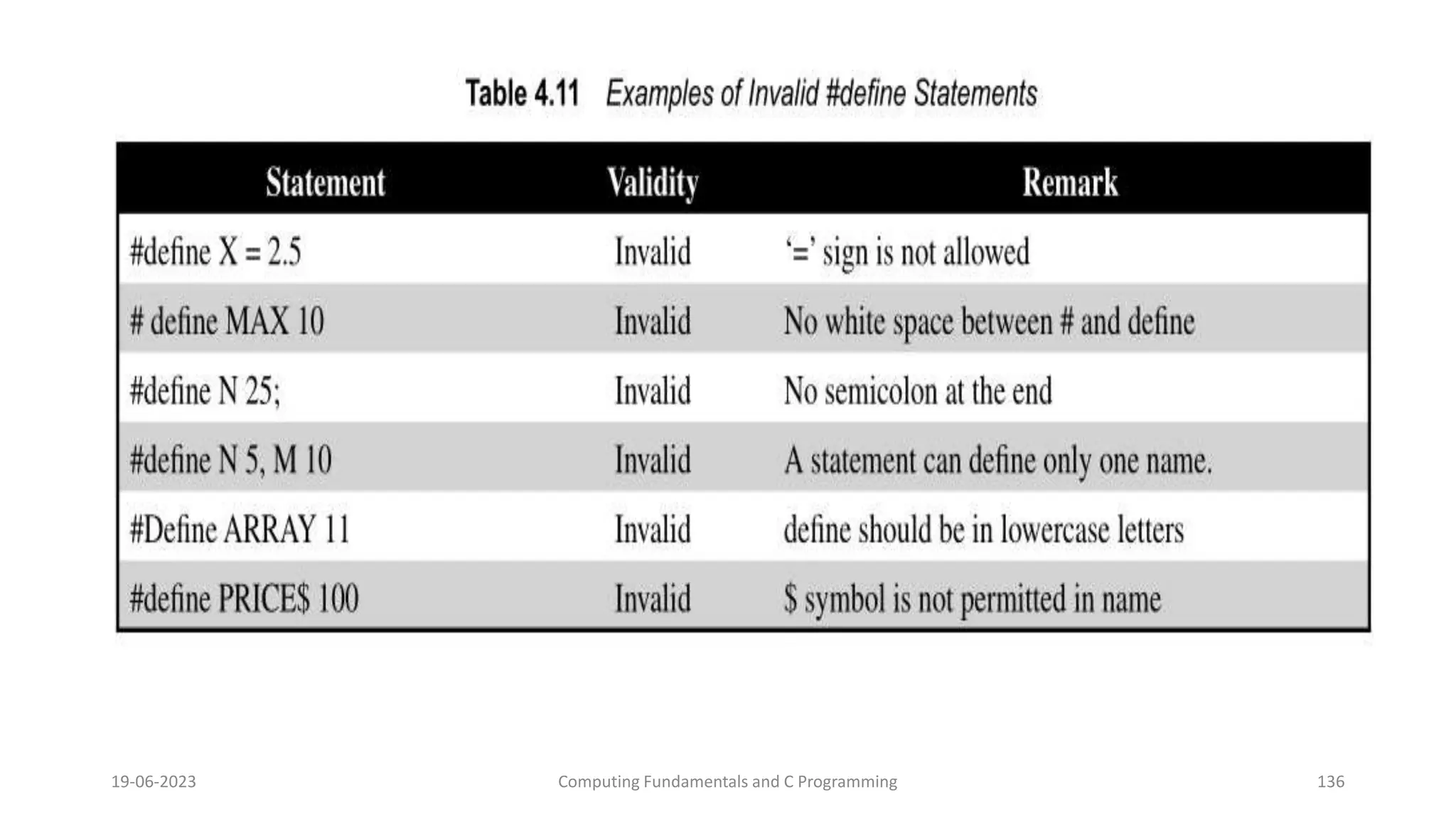 Table 4.11 Examples of Invalid #define Statements

| Statement | Validity | Remark |
|---|---|---|
| #define X = 2.5 | Invalid | '=' sign is not allowed |
| # define MAX 10 | Invalid | No white space between # and define |
| #define N 25; | Invalid | No semicolon at the end |
| #define N 5, M 10 | Invalid | A statement can define only one name. |
| #Define ARRAY 11 | Invalid | define should be in lowercase letters |
| #define PRICE$ 100 | Invalid | $ symbol is not permitted in name |

19-06-2023

Computing Fundamentals and C Programming

136